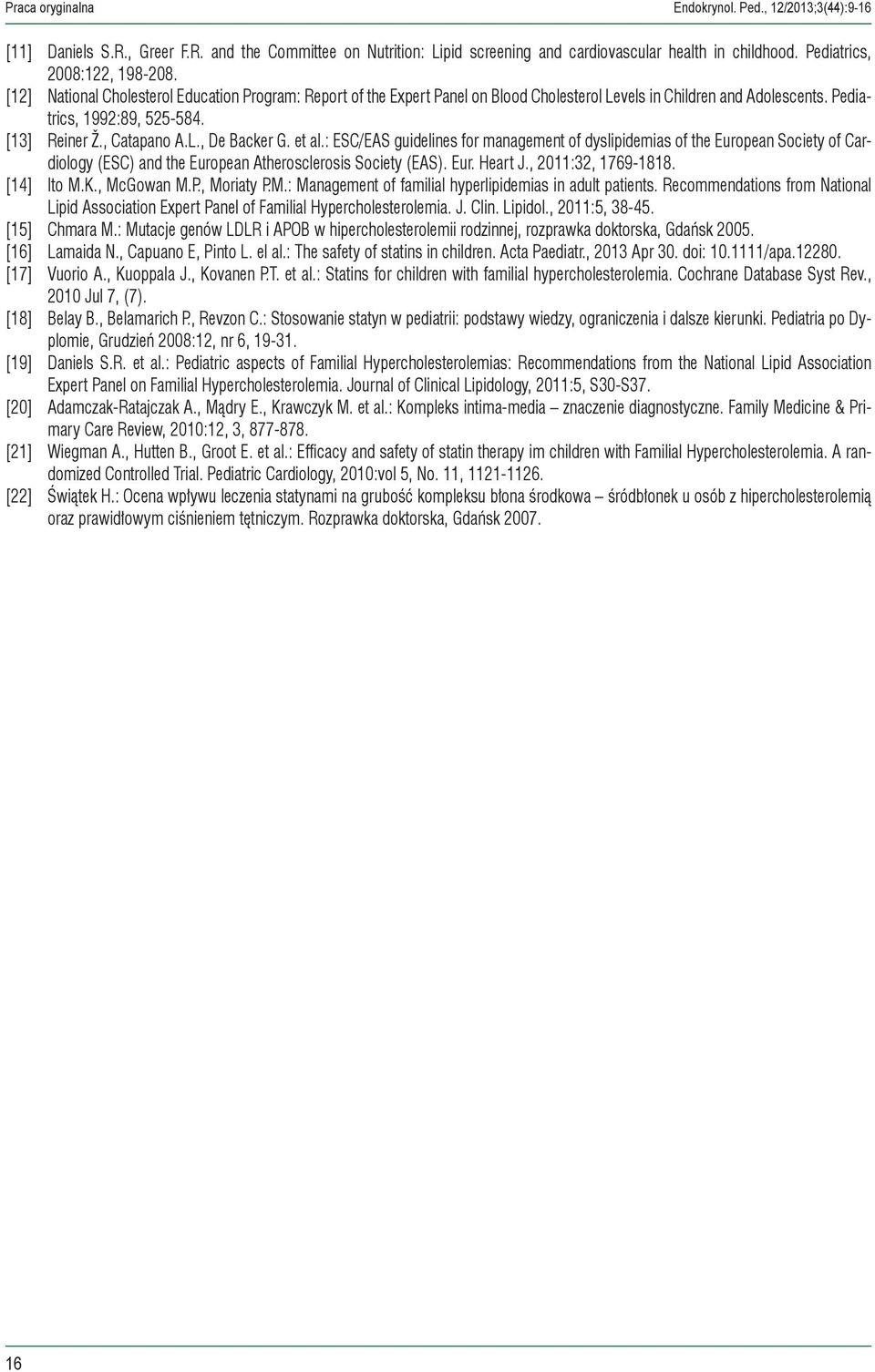 Praca oryginalna

Endokrynol. Ped., 12/2013;3(44):9-16

[11] Daniels S.R., Greer F.R. and the Committee on Nutrition: Lipid screening and cardiovascular health in childhood. Pediatrics, 2008:122, 198-208.

[12] National Cholesterol Education Program: Report of the Expert Panel on Blood Cholesterol Levels in Children and Adolescents. Pediatrics, 1992:89, 525-584.

[13] Reiner Ž., Catapano A.L., De Backer G. et al.: ESC/EAS guidelines for management of dyslipidemias of the European Society of Cardiology (ESC) and the European Atherosclerosis Society (EAS). Eur. Heart J., 2011:32, 1769-1818.

[14] Ito M.K., McGowan M.P., Moriaty P.M.: Management of familial hyperlipidemias in adult patients. Recommendations from National Lipid Association Expert Panel of Familial Hypercholesterolemia. J. Clin. Lipidol., 2011:5, 38-45.

[15] Chmara M.: Mutacje genów LDLR i APOB w hipercholesterolemii rodzinnej, rozprawka doktorska, Gdańsk 2005.

[16] Lamaida N., Capuano E, Pinto L. el al.: The safety of statins in children. Acta Paediatr., 2013 Apr 30. doi: 10.1111/apa.12280.

[17] Vuorio A., Kuoppala J., Kovanen P.T. et al.: Statins for children with familial hypercholesterolemia. Cochrane Database Syst Rev., 2010 Jul 7, (7).

[18] Belay B., Belamarich P., Revzon C.: Stosowanie statyn w pediatrii: podstawy wiedzy, ograniczenia i dalsze kierunki. Pediatria po Dyplomie, Grudzień 2008:12, nr 6, 19-31.

[19] Daniels S.R. et al.: Pediatric aspects of Familial Hypercholesterolemias: Recommendations from the National Lipid Association Expert Panel on Familial Hypercholesterolemia. Journal of Clinical Lipidology, 2011:5, S30-S37.

[20] Adamczak-Ratajczak A., Mądry E., Krawczyk M. et al.: Kompleks intima-media – znaczenie diagnostyczne. Family Medicine & Primary Care Review, 2010:12, 3, 877-878.

[21] Wiegman A., Hutten B., Groot E. et al.: Efficacy and safety of statin therapy im children with Familial Hypercholesterolemia. A randomized Controlled Trial. Pediatric Cardiology, 2010:vol 5, No. 11, 1121-1126.

[22] Świątek H.: Ocena wpływu leczenia statynami na grubość kompleksu błona środkowa – śródbłonek u osób z hipercholesterolemią oraz prawidłowym ciśnieniem tętniczym. Rozprawka doktorska, Gdańsk 2007.

16